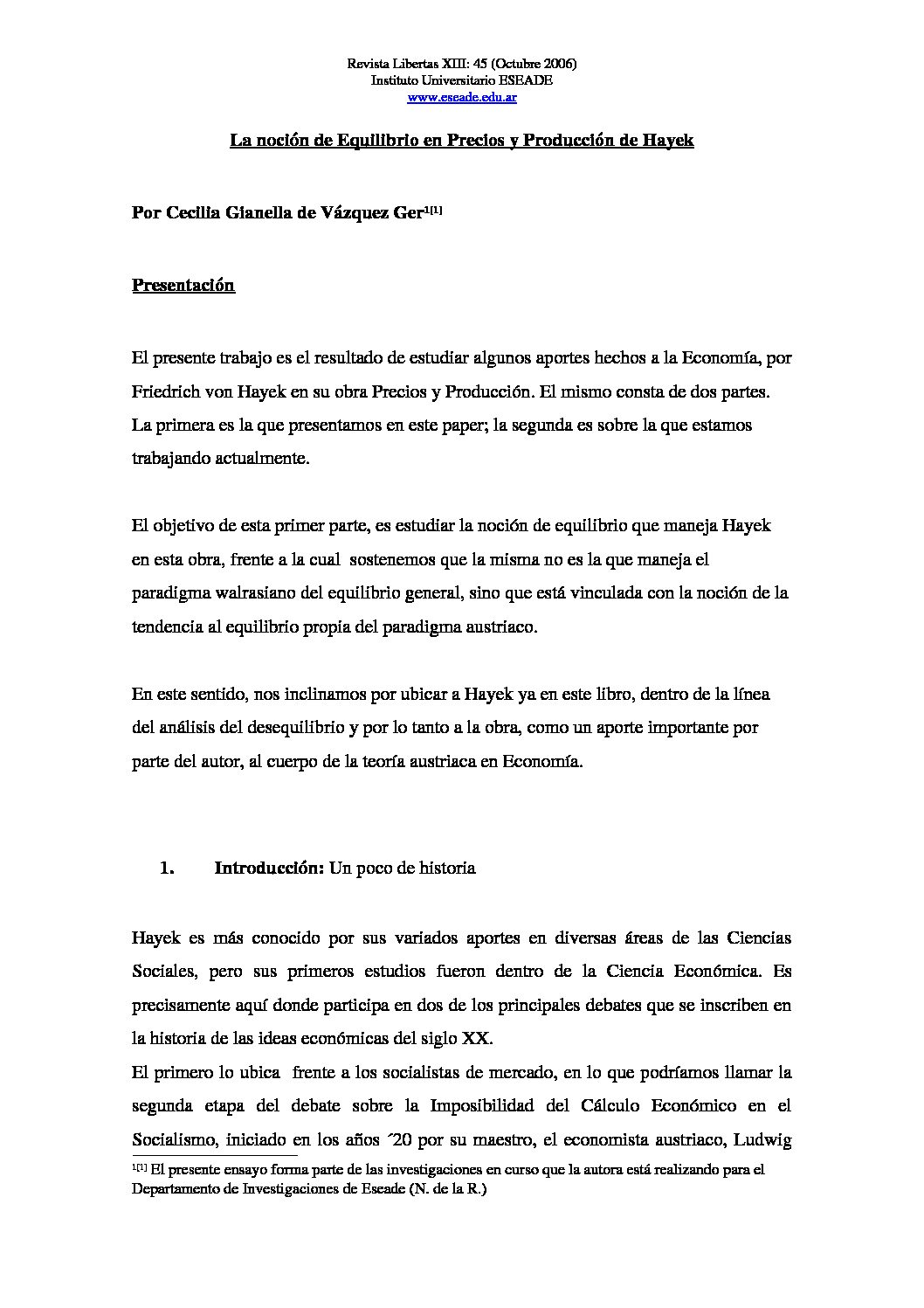 Revista Libertas XIII: 45 (Octubre 2006)
Instituto Universitario ESEADE
www.eseade.edu.ar

La noción de Equilibrio en Precios y Producción de Hayek

Por Cecilia Gianella de Vázquez Ger$^{1[1]}$

Presentación

El presente trabajo es el resultado de estudiar algunos aportes hechos a la Economía, por Friedrich von Hayek en su obra Precios y Producción. El mismo consta de dos partes. La primera es la que presentamos en este paper; la segunda es sobre la que estamos trabajando actualmente.

El objetivo de esta primer parte, es estudiar la noción de equilibrio que maneja Hayek en esta obra, frente a la cual sostenemos que la misma no es la que maneja el paradigma walrasiano del equilibrio general, sino que está vinculada con la noción de la tendencia al equilibrio propia del paradigma austriaco.

En este sentido, nos inclinamos por ubicar a Hayek ya en este libro, dentro de la línea del análisis del desequilibrio y por lo tanto a la obra, como un aporte importante por parte del autor, al cuerpo de la teoría austriaca en Economía.

1. Introducción: Un poco de historia

Hayek es más conocido por sus variados aportes en diversas áreas de las Ciencias Sociales, pero sus primeros estudios fueron dentro de la Ciencia Económica. Es precisamente aquí donde participa en dos de los principales debates que se inscriben en la historia de las ideas económicas del siglo XX.
El primero lo ubica frente a los socialistas de mercado, en lo que podríamos llamar la segunda etapa del debate sobre la Imposibilidad del Cálculo Económico en el Socialismo, iniciado en los años ´20 por su maestro, el economista austriaco, Ludwig

$^{1[1]}$ El presente ensayo forma parte de las investigaciones en curso que la autora está realizando para el Departamento de Investigaciones de Eseade (N. de la R.)